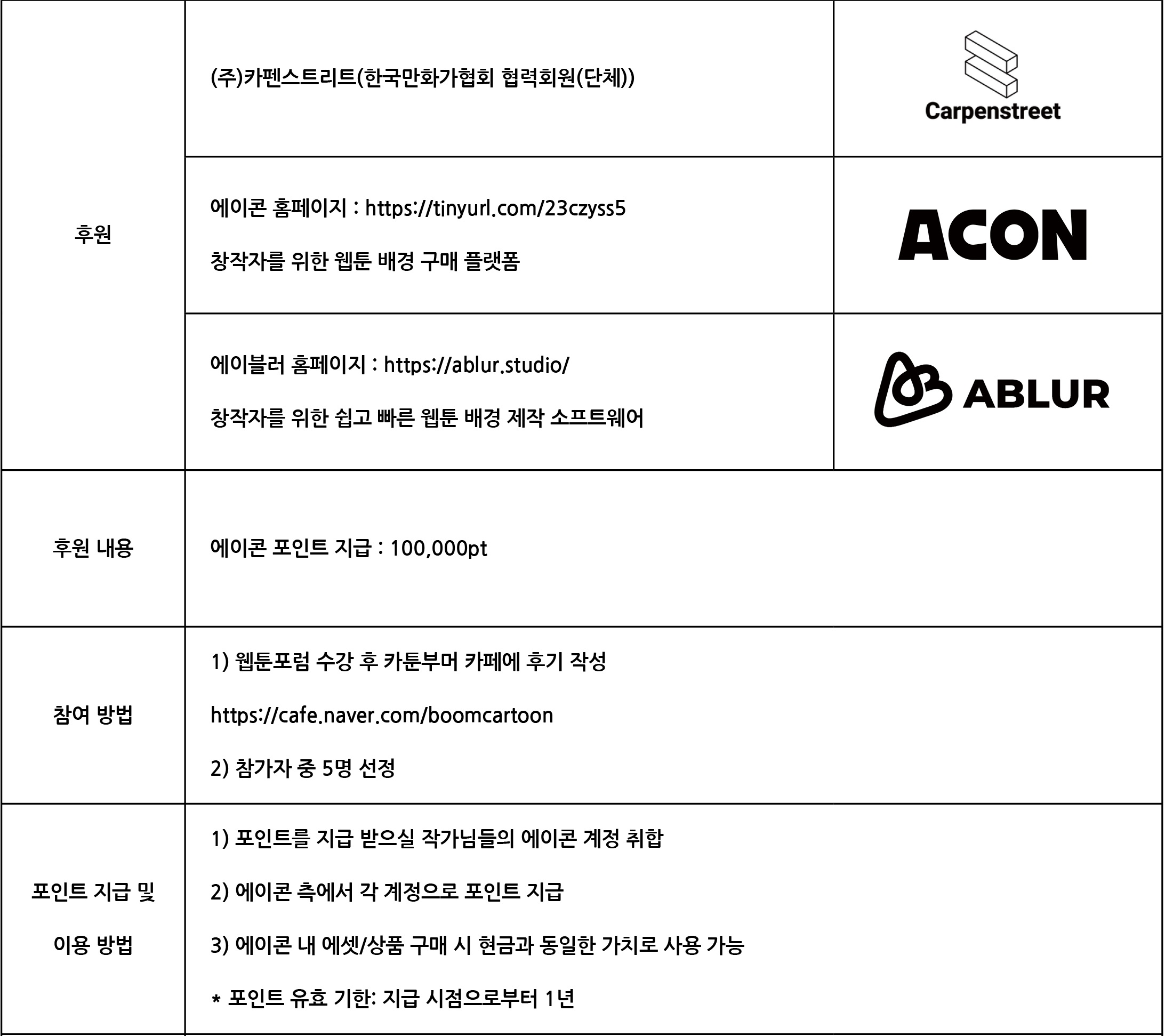 | 후원 | (주)카펜스트리트(한국만화가협회 협력회원(단체)) | Carpenstreet |
|---|---|---|
| | 에이콘 홈페이지 : https://tinyurl.com/23czyss5 창작자를 위한 웹툰 배경 구매 플랫폼 | ACON |
| | 에이블러 홈페이지 : https://ablur.studio/ 창작자를 위한 쉽고 빠른 웹툰 배경 제작 소프트웨어 | ABLUR |
| 후원 내용 | 에이콘 포인트 지급 : 100,000pt | |
| 참여 방법 | 1) 웹툰포럼 수강 후 카툰부머 카페에 후기 작성 https://cafe.naver.com/boomcartoon 2) 참가자 중 5명 선정 | |
| 포인트 지급 및 이용 방법 | 1) 포인트를 지급 받으실 작가님들의 에이콘 계정 취합 2) 에이콘 측에서 각 계정으로 포인트 지급 3) 에이콘 내 에셋/상품 구매 시 현금과 동일한 가치로 사용 가능 * 포인트 유효 기한: 지급 시점으로부터 1년 | |